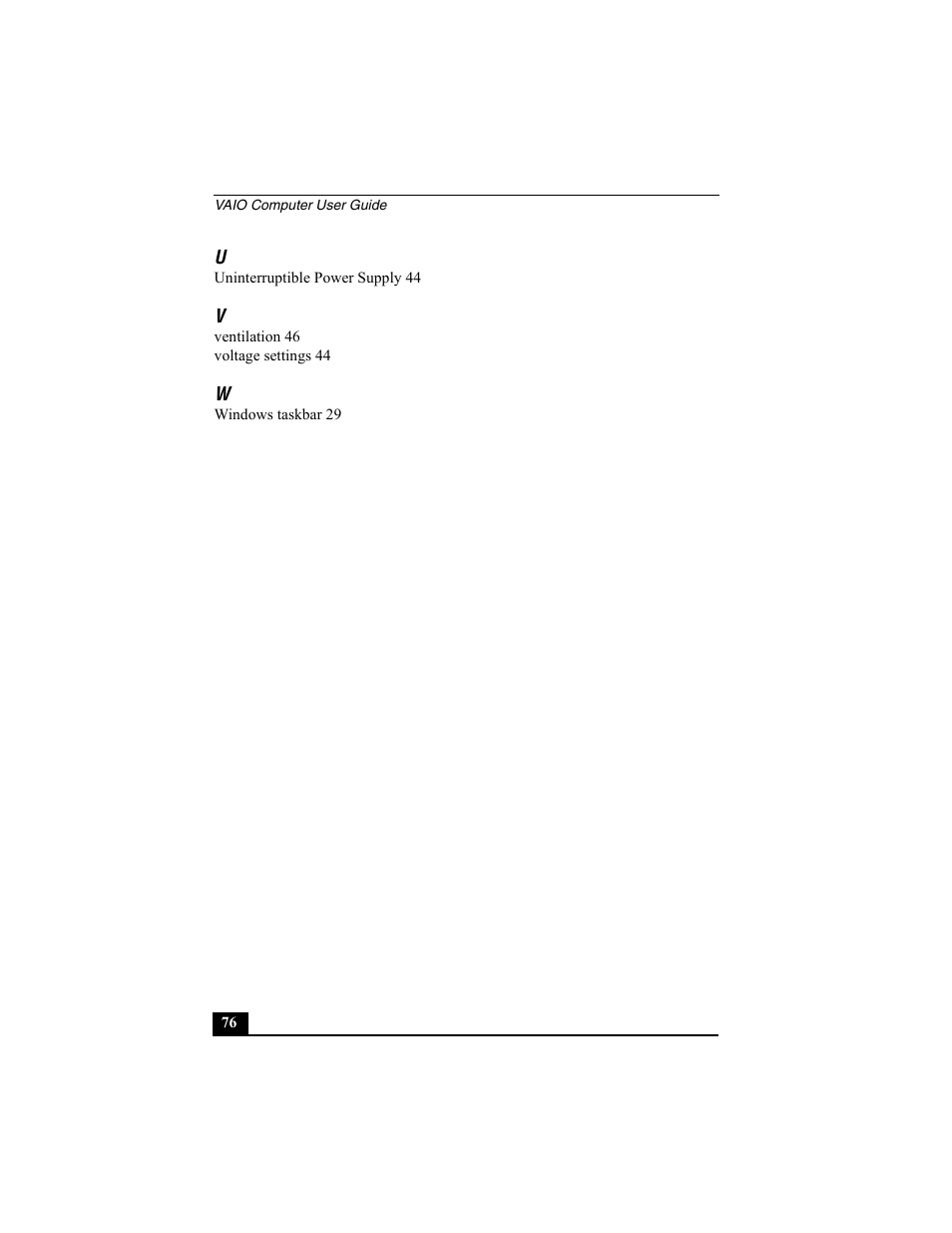 VAIO Computer User Guide

U
Uninterruptible Power Supply 44

V
ventilation 46
voltage settings 44

W
Windows taskbar 29

76